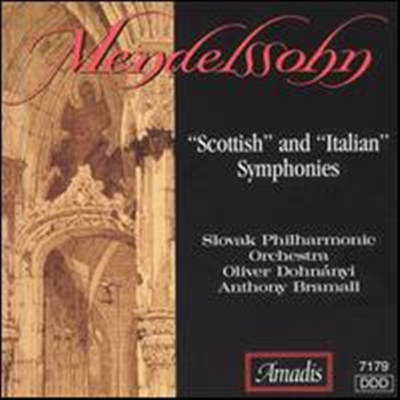 Mendelssohn

"Scottish" and "Italian" Symphonies

Slovak Philharmonic Orchestra
Oliver Dohnányi
Anthony Bramall

Amadis

7179
DDD